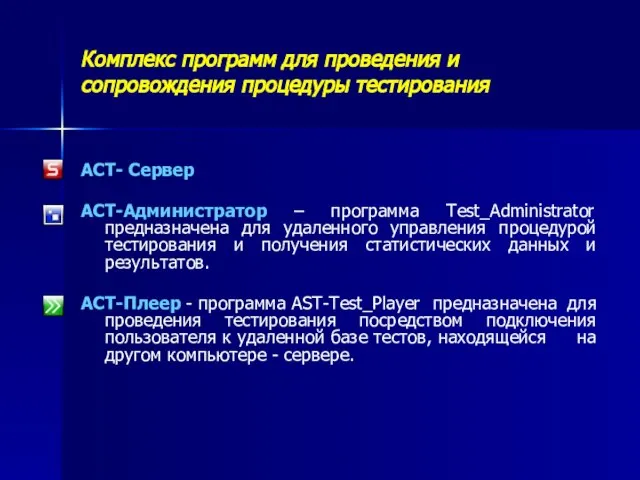 Комплекс программ для проведения и сопровождения процедуры тестирования

АСТ- Сервер

АСТ-Администратор – программа Test_Administrator предназначена для удаленного управления процедурой тестирования и получения статистических данных и результатов.

АСТ-Плеер - программа AST-Test_Player предназначена для проведения тестирования посредством подключения пользователя к удаленной базе тестов, находящейся на другом компьютере - сервере.